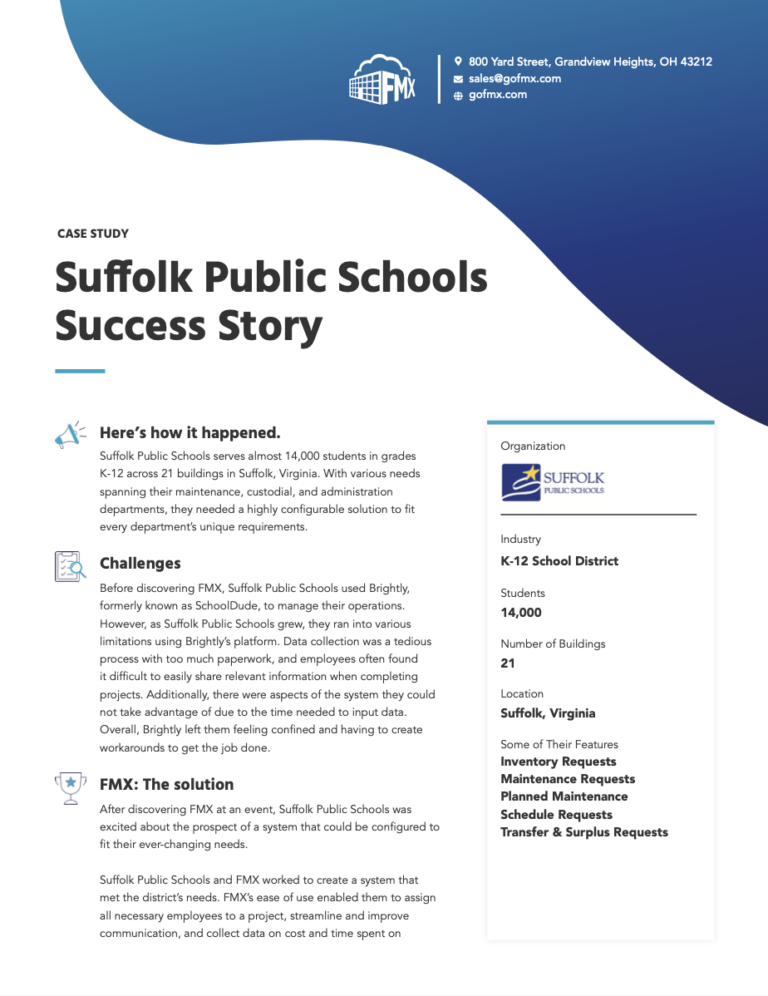 FMX

800 Yard Street, Grandview Heights, OH 43212
sales@gofmx.com
gofmx.com

CASE STUDY

Suffolk Public Schools Success Story

Here's how it happened.

Suffolk Public Schools serves almost 14,000 students in grades K-12 across 21 buildings in Suffolk, Virginia. With various needs spanning their maintenance, custodial, and administration departments, they needed a highly configurable solution to fit every department's unique requirements.

Challenges

Before discovering FMX, Suffolk Public Schools used Brightly, formerly known as SchoolDude, to manage their operations. However, as Suffolk Public Schools grew, they ran into various limitations using Brightly's platform. Data collection was a tedious process with too much paperwork, and employees often found it difficult to easily share relevant information when completing projects. Additionally, there were aspects of the system they could not take advantage of due to the time needed to input data. Overall, Brightly left them feeling confined and having to create workarounds to get the job done.

FMX: The solution

After discovering FMX at an event, Suffolk Public Schools was excited about the prospect of a system that could be configured to fit their ever-changing needs.

Suffolk Public Schools and FMX worked to create a system that met the district's needs. FMX's ease of use enabled them to assign all necessary employees to a project, streamline and improve communication, and collect data on cost and time spent on

Organization

SUFFOLK
PUBLIC SCHOOLS

Industry
K-12 School District

Students
14,000

Number of Buildings
21

Location
Suffolk, Virginia

Some of Their Features
Inventory Requests
Maintenance Requests
Planned Maintenance
Schedule Requests
Transfer & Surplus Requests